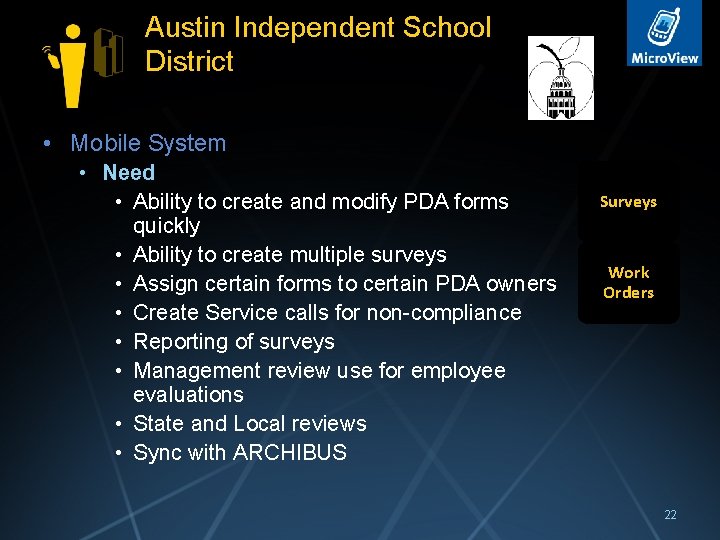 Austin Independent School District

MicroView

• Mobile System
• Need
• Ability to create and modify PDA forms quickly
• Ability to create multiple surveys
• Assign certain forms to certain PDA owners
• Create Service calls for non-compliance
• Reporting of surveys
• Management review use for employee evaluations
• State and Local reviews
• Sync with ARCHIBUS

Surveys

Work Orders

22